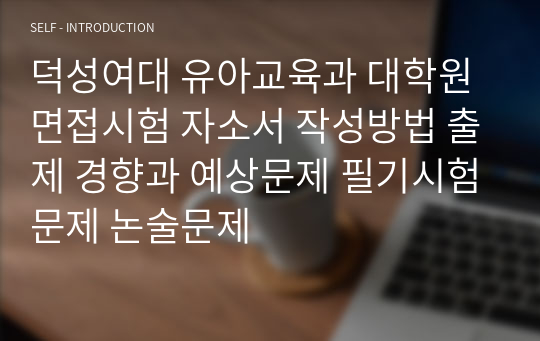 SELF - INTRODUCTION

덕성여대 유아교육과 대학원 면접시험 자소서 작성방법 출제 경향과 예상문제 필기시험 문제 논술문제